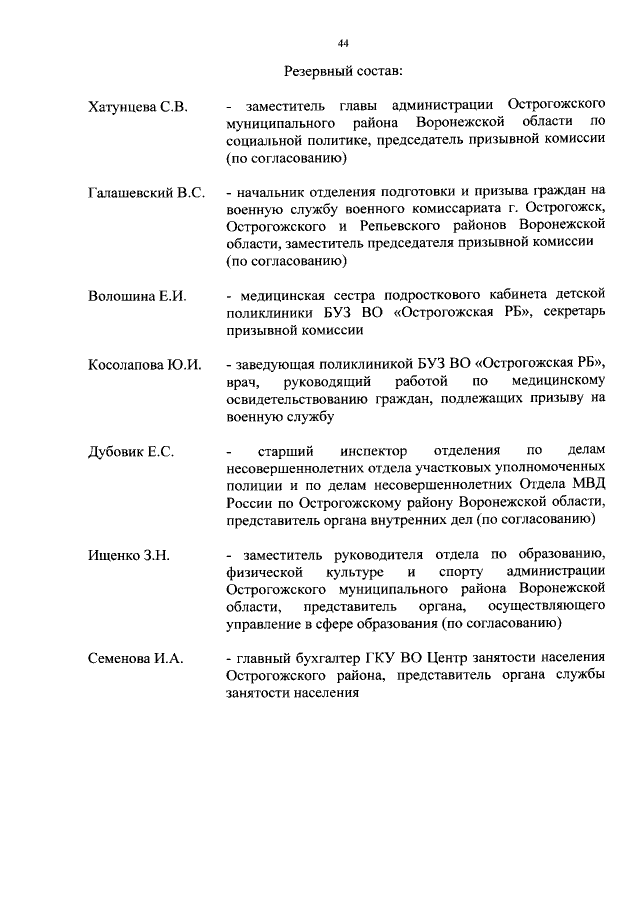 44

Резервный состав:

Хатунцева С.В. - заместитель главы администрации Острогожского муниципального района Воронежской области по социальной политике, председатель призывной комиссии (по согласованию)

Галашевский В.С. - начальник отделения подготовки и призыва граждан на военную службу военного комиссариата г. Острогожск, Острогожского и Репьевского районов Воронежской области, заместитель председателя призывной комиссии (по согласованию)

Волошина Е.И. - медицинская сестра подросткового кабинета детской поликлиники БУЗ ВО «Острогожская РБ», секретарь призывной комиссии

Косолапова Ю.И. - заведующая поликлиникой БУЗ ВО «Острогожская РБ», врач, руководящий работой по медицинскому освидетельствованию граждан, подлежащих призыву на военную службу

Дубовик Е.С. - старший инспектор отделения по делам несовершеннолетних отдела участковых уполномоченных полиции и по делам несовершеннолетних Отдела МВД России по Острогожскому району Воронежской области, представитель органа внутренних дел (по согласованию)

Ищенко З.Н. - заместитель руководителя отдела по образованию, физической культуре и спорту администрации Острогожского муниципального района Воронежской области, представитель органа, осуществляющего управление в сфере образования (по согласованию)

Семенова И.А. - главный бухгалтер ГКУ ВО Центр занятости населения Острогожского района, представитель органа службы занятости населения